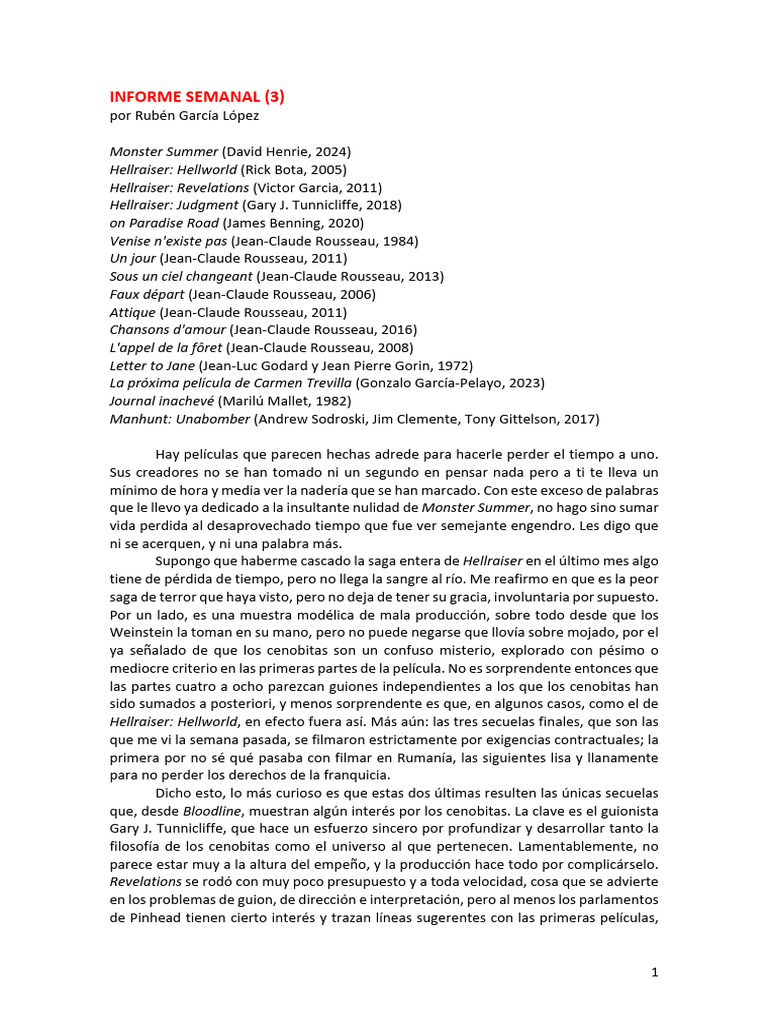 INFORME SEMANAL (3)
por Rubén García López

Monster Summer (David Henrie, 2024)
Hellraiser: Hellworld (Rick Bota, 2005)
Hellraiser: Revelations (Victor Garcia, 2011)
Hellraiser: Judgment (Gary J. Tunnicliffe, 2018)
on Paradise Road (James Benning, 2020)
Venise n'existe pas (Jean-Claude Rousseau, 1984)
Un jour (Jean-Claude Rousseau, 2011)
Sous un ciel changeant (Jean-Claude Rousseau, 2013)
Faux départ (Jean-Claude Rousseau, 2006)
Attique (Jean-Claude Rousseau, 2011)
Chansons d'amour (Jean-Claude Rousseau, 2016)
L'appel de la fôret (Jean-Claude Rousseau, 2008)
Letter to Jane (Jean-Luc Godard y Jean Pierre Gorin, 1972)
La próxima película de Carmen Trevilla (Gonzalo García-Pelayo, 2023)
Journal inachevé (Marilú Mallet, 1982)
Manhunt: Unabomber (Andrew Sodroski, Jim Clemente, Tony Gittelson, 2017)

Hay películas que parecen hechas adrede para hacerle perder el tiempo a uno. Sus creadores no se han tomado ni un segundo en pensar nada pero a ti te lleva un mínimo de hora y media ver la nadería que se han marcado. Con este exceso de palabras que le llevo ya dedicado a la insultante nulidad de Monster Summer, no hago sino sumar vida perdida al desaprovechado tiempo que fue ver semejante engendro. Les digo que ni se acerquen, y ni una palabra más.

Supongo que haberme cascado la saga entera de Hellraiser en el último mes algo tiene de pérdida de tiempo, pero no llega la sangre al río. Me reafirmo en que es la peor saga de terror que haya visto, pero no deja de tener su gracia, involuntaria por supuesto. Por un lado, es una muestra modélica de mala producción, sobre todo desde que los Weinstein la toman en su mano, pero no puede negarse que llovía sobre mojado, por el ya señalado de que los cenobitas son un confuso misterio, explorado con pésimo o mediocre criterio en las primeras partes de la película. No es sorprendente entonces que las partes cuatro a ocho parezcan guiones independientes a los que los cenobitas han sido sumados a posteriori, y menos sorprendente es que, en algunos casos, como el de Hellraiser: Hellworld, en efecto fuera así. Más aún: las tres secuelas finales, que son las que me vi la semana pasada, se filmaron estrictamente por exigencias contractuales; la primera por no sé qué pasaba con filmar en Rumanía, las siguientes lisa y llanamente para no perder los derechos de la franquicia.

Dicho esto, lo más curioso es que estas dos últimas resulten las únicas secuelas que, desde Bloodline, muestran algún interés por los cenobitas. La clave es el guionista Gary J. Tunnicliffe, que hace un esfuerzo sincero por profundizar y desarrollar tanto la filosofía de los cenobitas como el universo al que pertenecen. Lamentablemente, no parece estar muy a la altura del empeño, y la producción hace todo por complicárselo. Revelations se rodó con muy poco presupuesto y a toda velocidad, cosa que se advierte en los problemas de guion, de dirección e interpretación, pero al menos los parlamentos de Pinhead tienen cierto interés y trazan líneas sugerentes con las primeras películas,

1